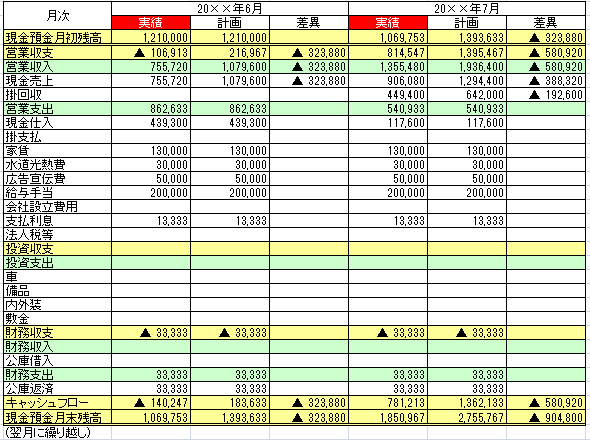 | 月次 | 20××年6月 | | | 20××年7月 | | |
|---|---|---|---|---|---|---|
| | 実績 | 計画 | 差異 | 実績 | 計画 | 差異 |
| 現金預金月初残高 | 1,210,000 | 1,210,000 | | 1,069,753 | 1,393,633 | ▲ 323,880 |
| 営業収支 | ▲ 106,913 | 216,967 | ▲ 323,880 | 814,547 | 1,395,467 | ▲ 580,920 |
| 営業収入 | 755,720 | 1,079,600 | ▲ 323,880 | 1,355,480 | 1,936,400 | ▲ 580,920 |
| 現金売上 | 755,720 | 1,079,600 | ▲ 323,880 | 906,080 | 1,294,400 | ▲ 388,320 |
| 掛回収 | | | | 449,400 | 642,000 | ▲ 192,600 |
| 営業支出 | 862,633 | 862,633 | | 540,933 | 540,933 | |
| 現金仕入 | 439,300 | 439,300 | | 117,600 | 117,600 | |
| 掛支払 | | | | | | |
| 家賃 | 130,000 | 130,000 | | 130,000 | 130,000 | |
| 水道光熱費 | 30,000 | 30,000 | | 30,000 | 30,000 | |
| 広告宣伝費 | 50,000 | 50,000 | | 50,000 | 50,000 | |
| 給与手当 | 200,000 | 200,000 | | 200,000 | 200,000 | |
| 会社設立費用 | | | | | | |
| 支払利息 | 13,333 | 13,333 | | 13,333 | 13,333 | |
| 法人税等 | | | | | | |
| 投資収支 | | | | | | |
| 投資支出 | | | | | | |
| 車 | | | | | | |
| 備品 | | | | | | |
| 内外装 | | | | | | |
| 敷金 | | | | | | |
| 財務収支 | ▲ 33,333 | ▲ 33,333 | | ▲ 33,333 | ▲ 33,333 | |
| 財務収入 | | | | | | |
| 公庫借入 | | | | | | |
| 財務支出 | 33,333 | 33,333 | | 33,333 | 33,333 | |
| 公庫返済 | 33,333 | 33,333 | | 33,333 | 33,333 | |
| キャッシュフロー | ▲ 140,247 | 183,633 | ▲ 323,880 | 781,213 | 1,362,133 | ▲ 580,920 |
| 現金預金月末残高 | 1,069,753 | 1,393,633 | ▲ 323,880 | 1,850,967 | 2,755,767 | ▲ 904,800 |
| (翌月に繰り越し) | | | | | | |